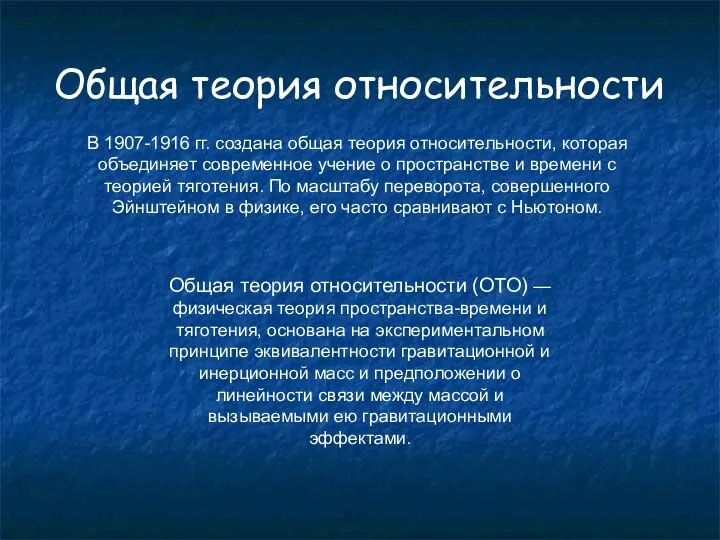 Общая теория относительности

В 1907-1916 гг. создана общая теория относительности, которая объединяет современное учение о пространстве и времени с теорией тяготения. По масштабу переворота, совершенного Эйнштейном в физике, его часто сравнивают с Ньютоном.

Общая теория относительности (ОТО) — физическая теория пространства-времени и тяготения, основана на экспериментальном принципе эквивалентности гравитационной и инерционной масс и предположении о линейности связи между массой и вызываемыми ею гравитационными эффектами.